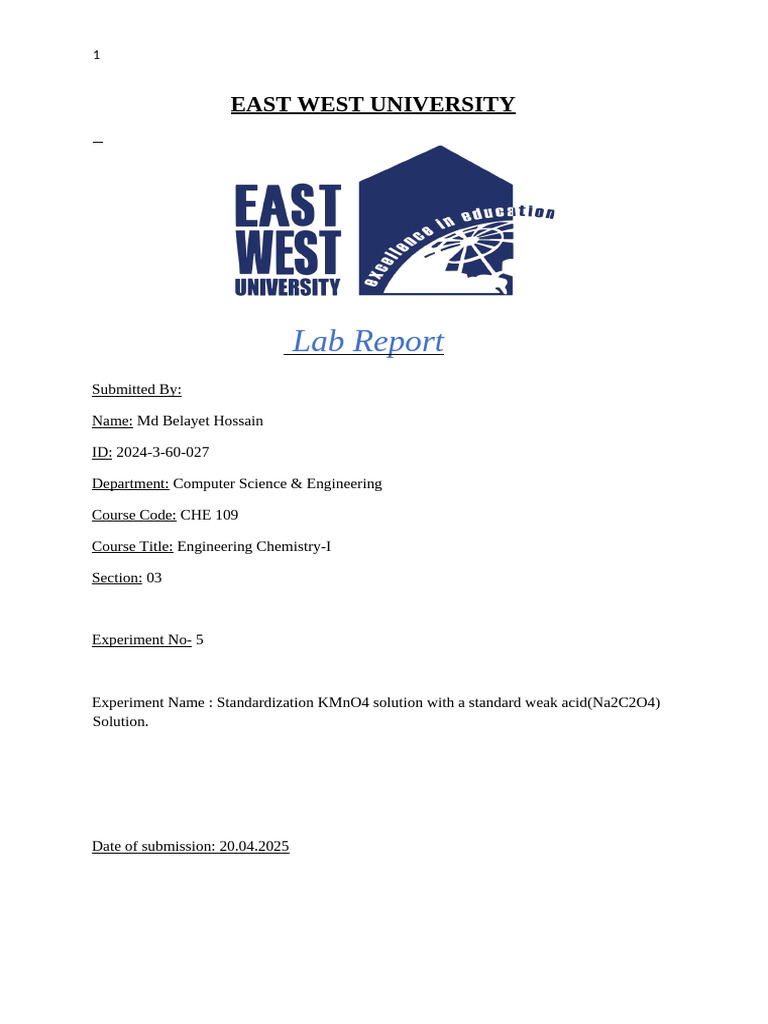 1

EAST WEST UNIVERSITY

EAST WEST UNIVERSITY

excellence in education

Lab Report

Submitted By:

Name: Md Belayet Hossain

ID: 2024-3-60-027

Department: Computer Science & Engineering

Course Code: CHE 109

Course Title: Engineering Chemistry-I

Section: 03

Experiment No- 5

Experiment Name : Standardization KMnO4 solution with a standard weak acid(Na2C2O4) Solution.

Date of submission: 20.04.2025